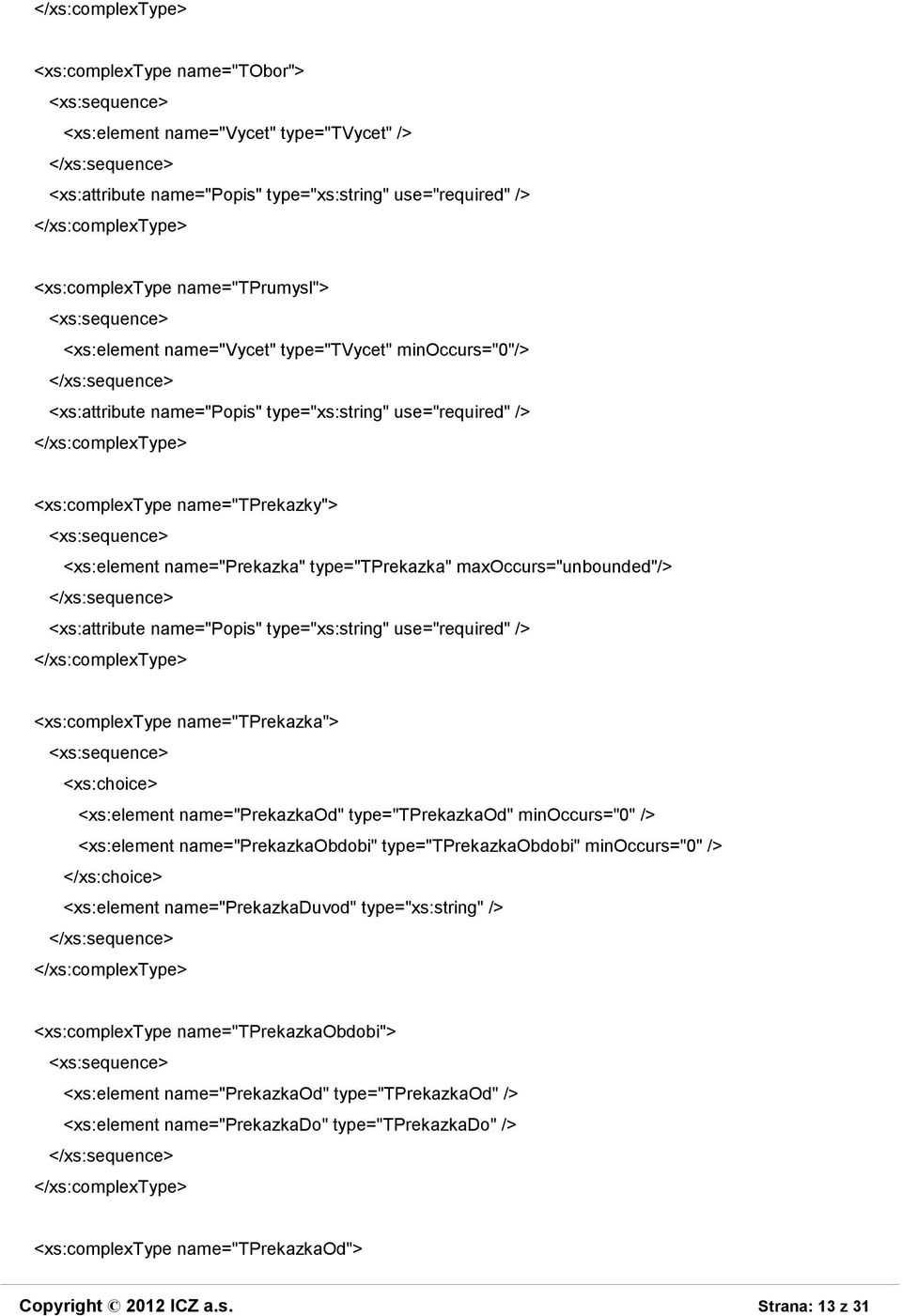 </xs:complexType>

<xs:complexType name="TObor">
<xs:sequence>
<xs:element name="Vycet" type="TVycet" />
</xs:sequence>
<xs:attribute name="Popis" type="xs:string" use="required" />
</xs:complexType>

<xs:complexType name="TPrumysl">
<xs:sequence>
<xs:element name="Vycet" type="TVycet" minOccurs="0"/>
</xs:sequence>
<xs:attribute name="Popis" type="xs:string" use="required" />
</xs:complexType>

<xs:complexType name="TPrekazky">
<xs:sequence>
<xs:element name="Prekazka" type="TPrekazka" maxOccurs="unbounded"/>
</xs:sequence>
<xs:attribute name="Popis" type="xs:string" use="required" />
</xs:complexType>

<xs:complexType name="TPrekazka">
<xs:sequence>
<xs:choice>
<xs:element name="PrekazkaOd" type="TPrekazkaOd" minOccurs="0" />
<xs:element name="PrekazkaObdobi" type="TPrekazkaObdobi" minOccurs="0" />
</xs:choice>
<xs:element name="PrekazkaDuvod" type="xs:string" />
</xs:sequence>
</xs:complexType>

<xs:complexType name="TPrekazkaObdobi">
<xs:sequence>
<xs:element name="PrekazkaOd" type="TPrekazkaOd" />
<xs:element name="PrekazkaDo" type="TPrekazkaDo" />
</xs:sequence>
</xs:complexType>

<xs:complexType name="TPrekazkaOd">

Copyright © 2012 ICZ a.s. Strana: 13 z 31